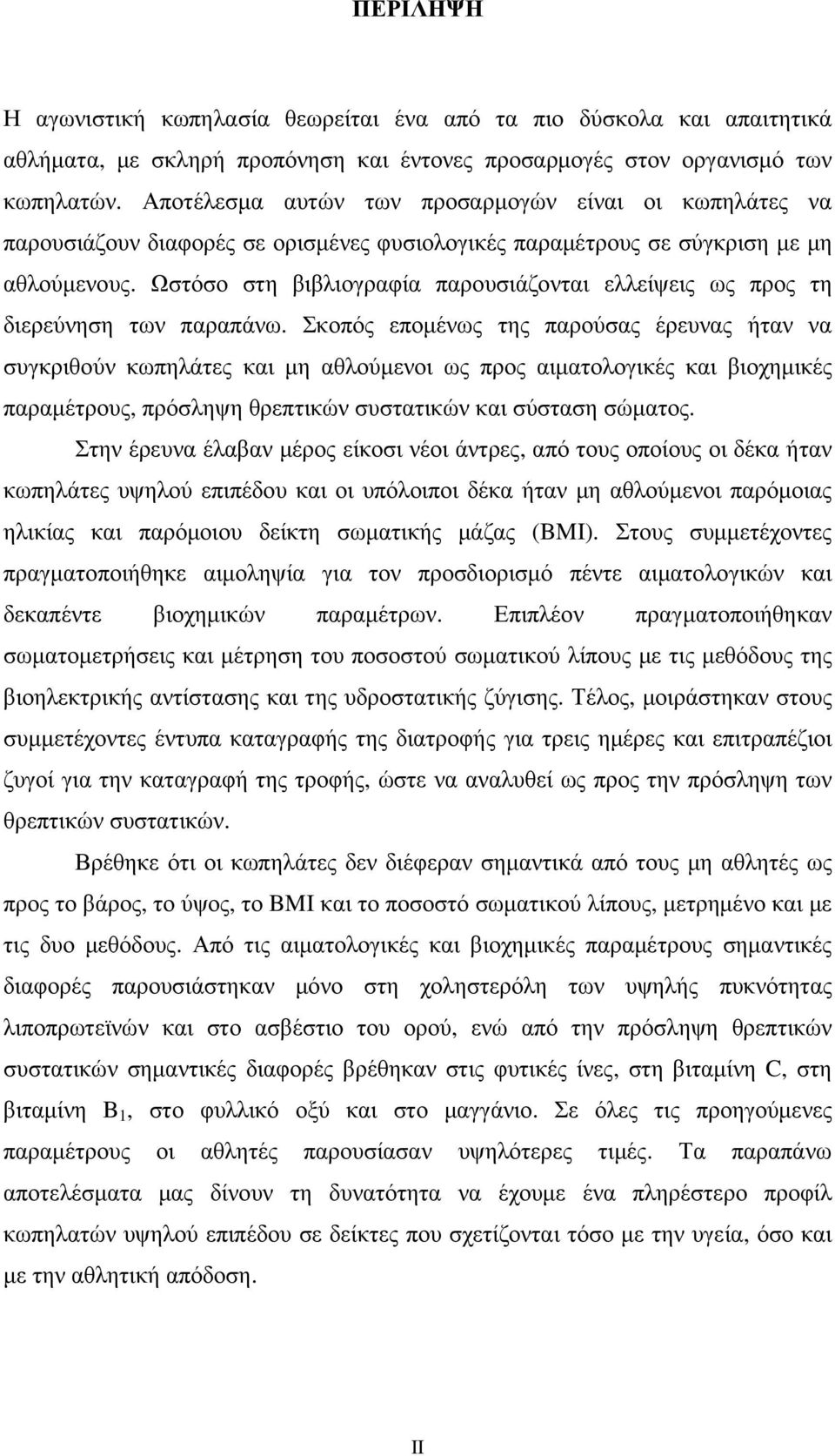 ΠΕΡΙΛΗΨΗ

Η αγωνιστική κωπηλασία θεωρείται ένα από τα πιο δύσκολα και απαιτητικά αθλήματα, με σκληρή προπόνηση και έντονες προσαρμογές στον οργανισμό των κωπηλατών. Αποτέλεσμα αυτών των προσαρμογών είναι οι κωπηλάτες να παρουσιάζουν διαφορές σε ορισμένες φυσιολογικές παραμέτρους σε σύγκριση με μη αθλούμενους. Ωστόσο στη βιβλιογραφία παρουσιάζονται ελλείψεις ως προς τη διερεύνηση των παραπάνω. Σκοπός επομένως της παρούσας έρευνας ήταν να συγκριθούν κωπηλάτες και μη αθλούμενοι ως προς αιματολογικές και βιοχημικές παραμέτρους, πρόσληψη θρεπτικών συστατικών και σύσταση σώματος.

Στην έρευνα έλαβαν μέρος είκοσι νέοι άντρες, από τους οποίους οι δέκα ήταν κωπηλάτες υψηλού επιπέδου και οι υπόλοιποι δέκα ήταν μη αθλούμενοι παρόμοιας ηλικίας και παρόμοιου δείκτη σωματικής μάζας (BMI). Στους συμμετέχοντες πραγματοποιήθηκε αιμοληψία για τον προσδιορισμό πέντε αιματολογικών και δεκαπέντε βιοχημικών παραμέτρων. Επιπλέον πραγματοποιήθηκαν σωματομετρήσεις και μέτρηση του ποσοστού σωματικού λίπους με τις μεθόδους της βιοηλεκτρικής αντίστασης και της υδροστατικής ζύγισης. Τέλος, μοιράστηκαν στους συμμετέχοντες έντυπα καταγραφής της διατροφής για τρεις ημέρες και επιτραπέζιοι ζυγοί για την καταγραφή της τροφής, ώστε να αναλυθεί ως προς την πρόσληψη των θρεπτικών συστατικών.

Βρέθηκε ότι οι κωπηλάτες δεν διέφεραν σημαντικά από τους μη αθλητές ως προς το βάρος, το ύψος, το BMI και το ποσοστό σωματικού λίπους, μετρημένο και με τις δυο μεθόδους. Από τις αιματολογικές και βιοχημικές παραμέτρους σημαντικές διαφορές παρουσιάστηκαν μόνο στη χοληστερόλη των υψηλής πυκνότητας λιποπρωτεϊνών και στο ασβέστιο του ορού, ενώ από την πρόσληψη θρεπτικών συστατικών σημαντικές διαφορές βρέθηκαν στις φυτικές ίνες, στη βιταμίνη C, στη βιταμίνη $B_1$, στο φυλλικό οξύ και στο μαγγάνιο. Σε όλες τις προηγούμενες παραμέτρους οι αθλητές παρουσίασαν υψηλότερες τιμές. Τα παραπάνω αποτελέσματα μας δίνουν τη δυνατότητα να έχουμε ένα πληρέστερο προφίλ κωπηλατών υψηλού επιπέδου σε δείκτες που σχετίζονται τόσο με την υγεία, όσο και με την αθλητική απόδοση.

II